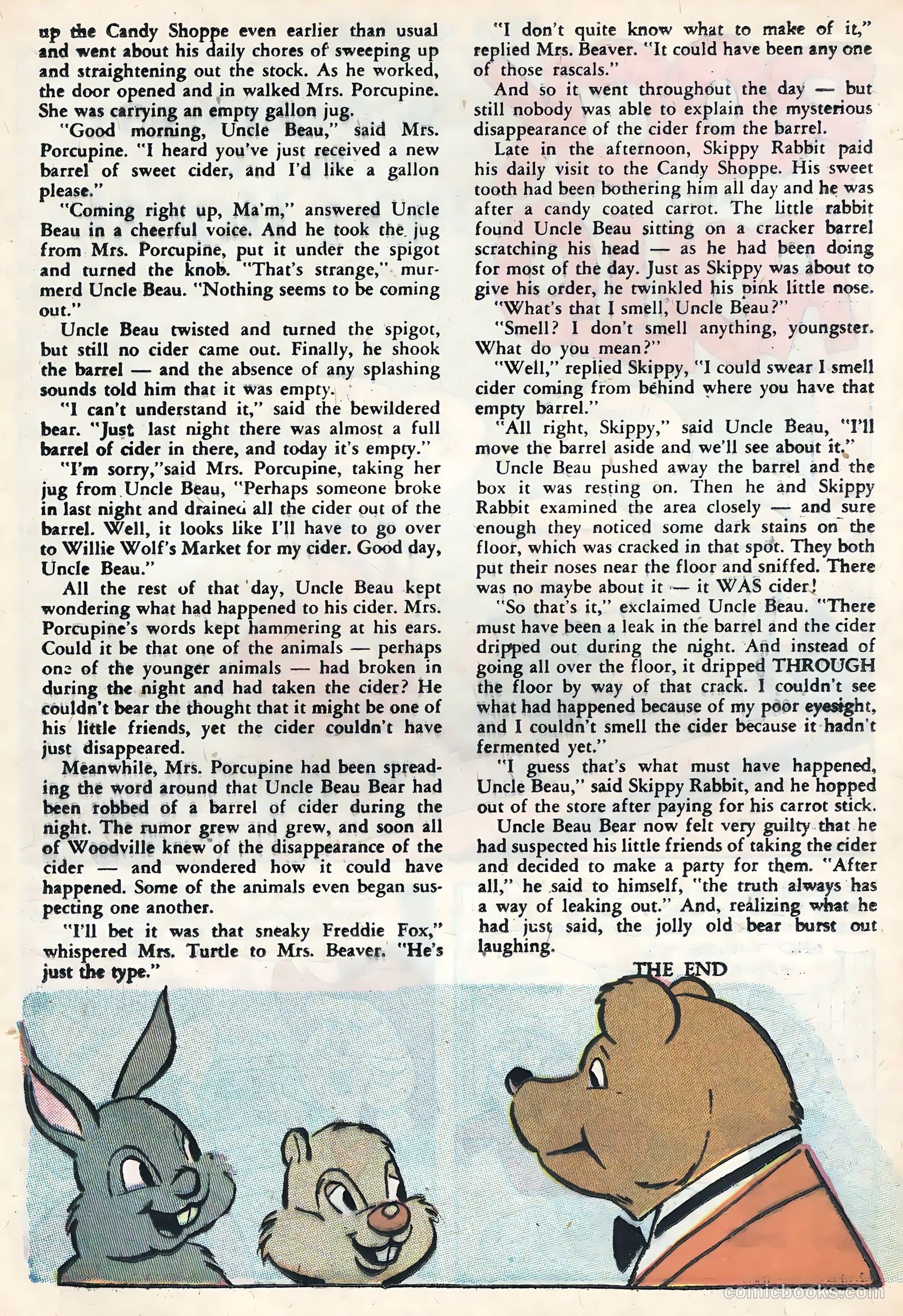 up the Candy Shoppe even earlier than usual and went about his daily chores of sweeping up and straightening out the stock. As he worked, the door opened and in walked Mrs. Porcupine. She was carrying an empty gallon jug.

"Good morning, Uncle Beau," said Mrs. Porcupine. "I heard you've just received a new barrel of sweet cider, and I'd like a gallon please."

"Coming right up, Ma'm," answered Uncle Beau in a cheerful voice. And he took the jug from Mrs. Porcupine, put it under the spigot and turned the knob. "That's strange," murmerd Uncle Beau. "Nothing seems to be coming out."

Uncle Beau twisted and turned the spigot, but still no cider came out. Finally, he shook the barrel — and the absence of any splashing sounds told him that it was empty.

"I can't understand it," said the bewildered bear. "Just last night there was almost a full barrel of cider in there, and today it's empty."

"I'm sorry,"said Mrs. Porcupine, taking her jug from Uncle Beau, "Perhaps someone broke in last night and drained all the cider out of the barrel. Well, it looks like I'll have to go over to Willie Wolf's Market for my cider. Good day, Uncle Beau."

All the rest of that day, Uncle Beau kept wondering what had happened to his cider. Mrs. Porcupine's words kept hammering at his ears. Could it be that one of the animals — perhaps one of the younger animals — had broken in during the night and had taken the cider? He couldn't bear the thought that it might be one of his little friends, yet the cider couldn't have just disappeared.

Meanwhile, Mrs. Porcupine had been spreading the word around that Uncle Beau Bear had been robbed of a barrel of cider during the night. The rumor grew and grew, and soon all of Woodville knew of the disappearance of the cider — and wondered how it could have happened. Some of the animals even began suspecting one another.

"I'll bet it was that sneaky Freddie Fox," whispered Mrs. Turtle to Mrs. Beaver. "He's just the type."

"I don't quite know what to make of it," replied Mrs. Beaver. "It could have been any one of those rascals."

And so it went throughout the day — but still nobody was able to explain the mysterious disappearance of the cider from the barrel.

Late in the afternoon, Skippy Rabbit paid his daily visit to the Candy Shoppe. His sweet tooth had been bothering him all day and he was after a candy coated carrot. The little rabbit found Uncle Beau sitting on a cracker barrel scratching his head — as he had been doing for most of the day. Just as Skippy was about to give his order, he twinkled his pink little nose.

"What's that I smell, Uncle Beau?"

"Smell? I don't smell anything, youngster. What do you mean?"

"Well," replied Skippy, "I could swear I smell cider coming from behind where you have that empty barrel."

"All right, Skippy," said Uncle Beau, "I'll move the barrel aside and we'll see about it."

Uncle Beau pushed away the barrel and the box it was resting on. Then he and Skippy Rabbit examined the area closely — and sure enough they noticed some dark stains on the floor, which was cracked in that spot. They both put their noses near the floor and sniffed. There was no maybe about it — it WAS cider!

"So that's it," exclaimed Uncle Beau. "There must have been a leak in the barrel and the cider dripped out during the night. And instead of going all over the floor, it dripped THROUGH the floor by way of that crack. I couldn't see what had happened because of my poor eyesight, and I couldn't smell the cider because it hadn't fermented yet."

"I guess that's what must have happened, Uncle Beau," said Skippy Rabbit, and he hopped out of the store after paying for his carrot stick.

Uncle Beau Bear now felt very guilty that he had suspected his little friends of taking the cider and decided to make a party for them. "After all," he said to himself, "the truth always has a way of leaking out." And, realizing what he had just said, the jolly old bear burst out laughing.

THE END

comicbooks.com